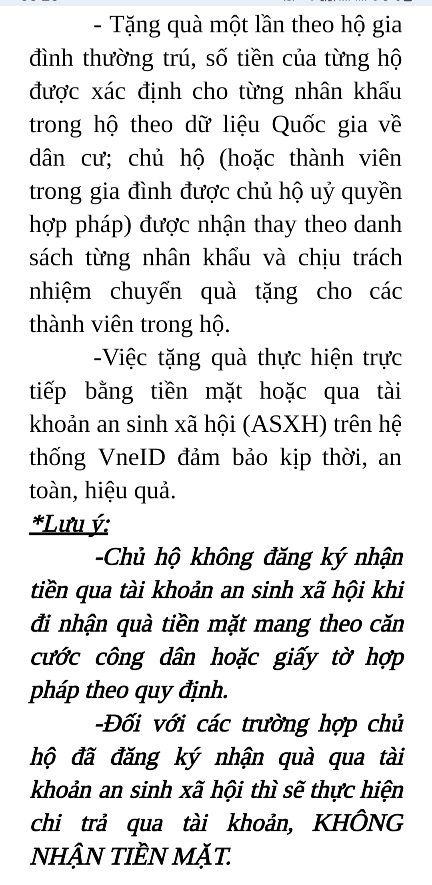 - Tặng quà một lần theo hộ gia đình thường trú, số tiền của từng hộ được xác định cho từng nhân khẩu trong hộ theo dữ liệu Quốc gia về dân cư; chủ hộ (hoặc thành viên trong gia đình được chủ hộ uỷ quyền hợp pháp) được nhận thay theo danh sách từng nhân khẩu và chịu trách nhiệm chuyển quà tặng cho các thành viên trong hộ.

-Việc tặng quà thực hiện trực tiếp bằng tiền mặt hoặc qua tài khoản an sinh xã hội (ASXH) trên hệ thống VneID đảm bảo kịp thời, an toàn, hiệu quả.

*Lưu ý:

-Chủ hộ không đăng ký nhận tiền qua tài khoản an sinh xã hội khi đi nhận quà tiền mặt mang theo căn cước công dân hoặc giấy tờ hợp pháp theo quy định.

-Đối với các trường hợp chủ hộ đã đăng ký nhận quà qua tài khoản an sinh xã hội thì sẽ thực hiện chi trả qua tài khoản, KHÔNG NHẬN TIỀN MẶT.